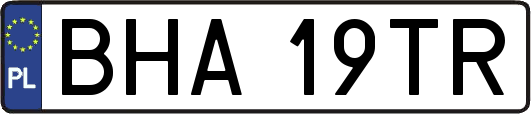 PL
BHA 19TR